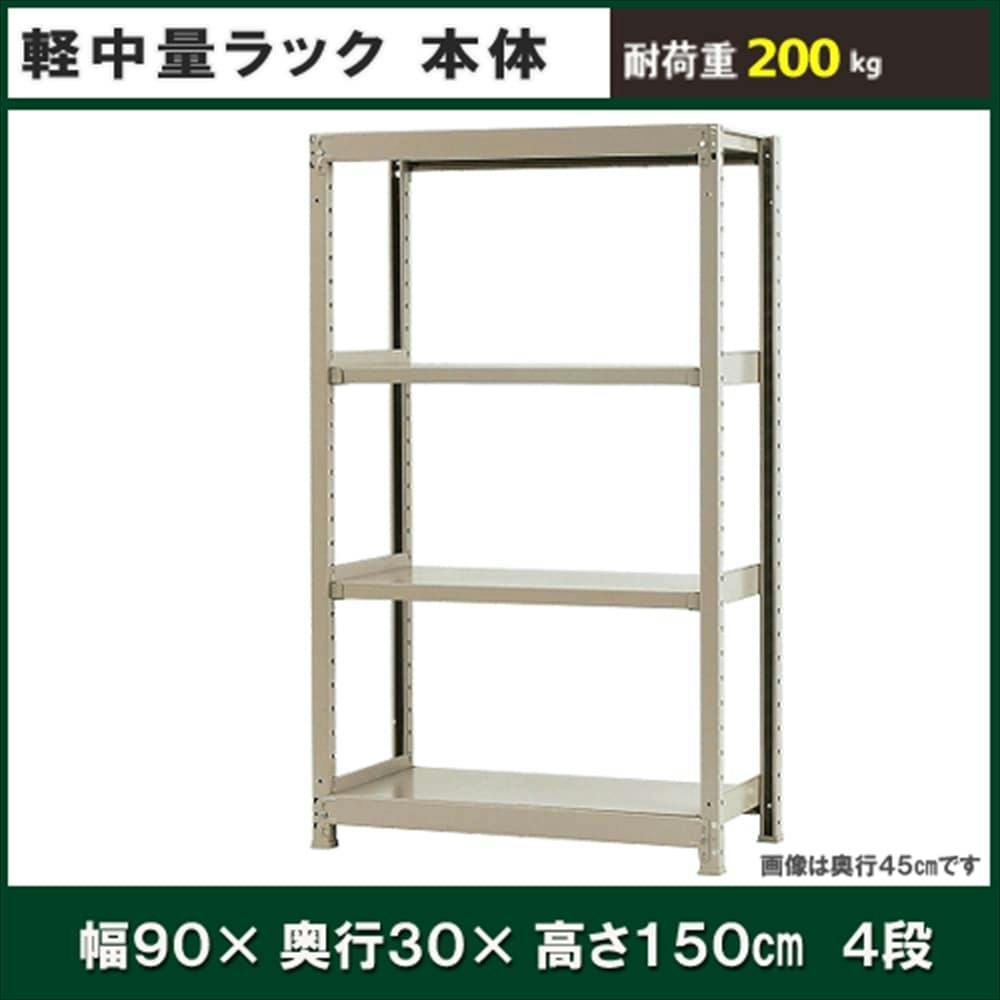 軽中量ラック 本体

耐荷重 200 kg

画像は奥行45㎝です

幅90× 奥行30× 高さ150㎝ 4段